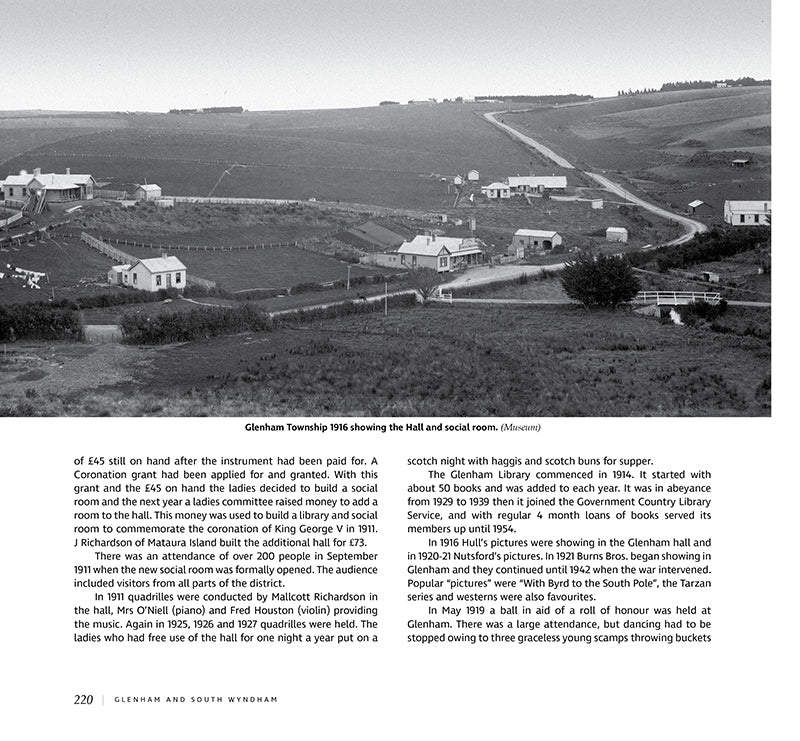 Glenham Township 1916 showing the Hall and social room. (Museum)

of £45 still on hand after the instrument had been paid for. A Coronation grant had been applied for and granted. With this grant and the £45 on hand the ladies decided to build a social room and the next year a ladies committee raised money to add a room to the hall. This money was used to build a library and social room to commemorate the coronation of King George V in 1911. J Richardson of Mataura Island built the additional hall for £73.

There was an attendance of over 200 people in September 1911 when the new social room was formally opened. The audience included visitors from all parts of the district.

In 1911 quadrilles were conducted by Mallcott Richardson in the hall, Mrs O'Niell (piano) and Fred Houston (violin) providing the music. Again in 1925, 1926 and 1927 quadrilles were held. The ladies who had free use of the hall for one night a year put on a scotch night with haggis and scotch buns for supper.

The Glenham Library commenced in 1914. It started with about 50 books and was added to each year. It was in abeyance from 1929 to 1939 then it joined the Government Country Library Service, and with regular 4 month loans of books served its members up until 1954.

In 1916 Hull's pictures were showing in the Glenham hall and in 1920-21 Nutsford's pictures. In 1921 Burns Bros. began showing in Glenham and they continued until 1942 when the war intervened. Popular "pictures" were "With Byrd to the South Pole", the Tarzan series and westerns were also favourites.

In May 1919 a ball in aid of a roll of honour was held at Glenham. There was a large attendance, but dancing had to be stopped owing to three graceless young scamps throwing buckets

220 | GLENHAM AND SOUTH WYNDHAM